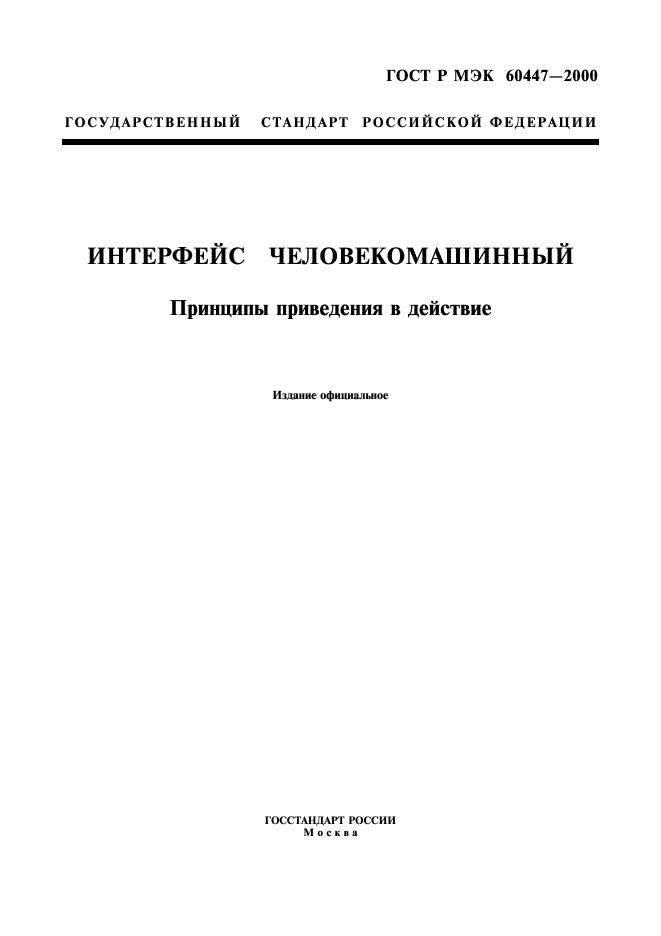 ГОСТ Р МЭК 60447—2000

ГОСУДАРСТВЕННЫЙ СТАНДАРТ РОССИЙСКОЙ ФЕДЕРАЦИИ

ИНТЕРФЕЙС ЧЕЛОВЕКОМАШИННЫЙ

Принципы приведения в действие

Издание официальное

ГОССТАНДАРТ РОССИИ
Москва